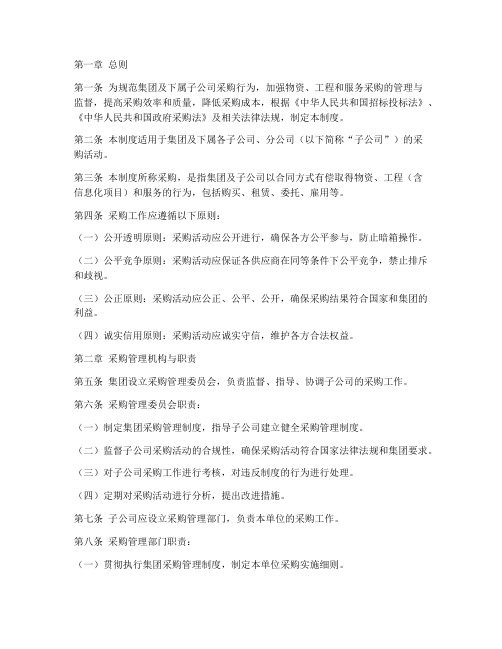 第一章 总则

第一条 为规范集团及下属子公司采购行为，加强物资、工程和服务采购的管理与监督，提高采购效率和质量，降低采购成本，根据《中华人民共和国招标投标法》、《中华人民共和国政府采购法》及相关法律法规，制定本制度。

第二条 本制度适用于集团及下属各子公司、分公司（以下简称“子公司”）的采购活动。

第三条 本制度所称采购，是指集团及子公司以合同方式有偿取得物资、工程（含信息化项目）和服务的行为，包括购买、租赁、委托、雇用等。

第四条 采购工作应遵循以下原则：

（一）公开透明原则：采购活动应公开进行，确保各方公平参与，防止暗箱操作。

（二）公平竞争原则：采购活动应保证各供应商在同等条件下公平竞争，禁止排斥和歧视。

（三）公正原则：采购活动应公正、公平、公开，确保采购结果符合国家和集团的利益。

（四）诚实信用原则：采购活动应诚实守信，维护各方合法权益。

第二章 采购管理机构与职责

第五条 集团设立采购管理委员会，负责监督、指导、协调子公司的采购工作。

第六条 采购管理委员会职责：

（一）制定集团采购管理制度，指导子公司建立健全采购管理制度。

（二）监督子公司采购活动的合规性，确保采购活动符合国家法律法规和集团要求。

（三）对子公司采购工作进行考核，对违反制度的行为进行处理。

（四）定期对采购活动进行分析，提出改进措施。

第七条 子公司应设立采购管理部门，负责本单位的采购工作。

第八条 采购管理部门职责：

（一）贯彻执行集团采购管理制度，制定本单位采购实施细则。